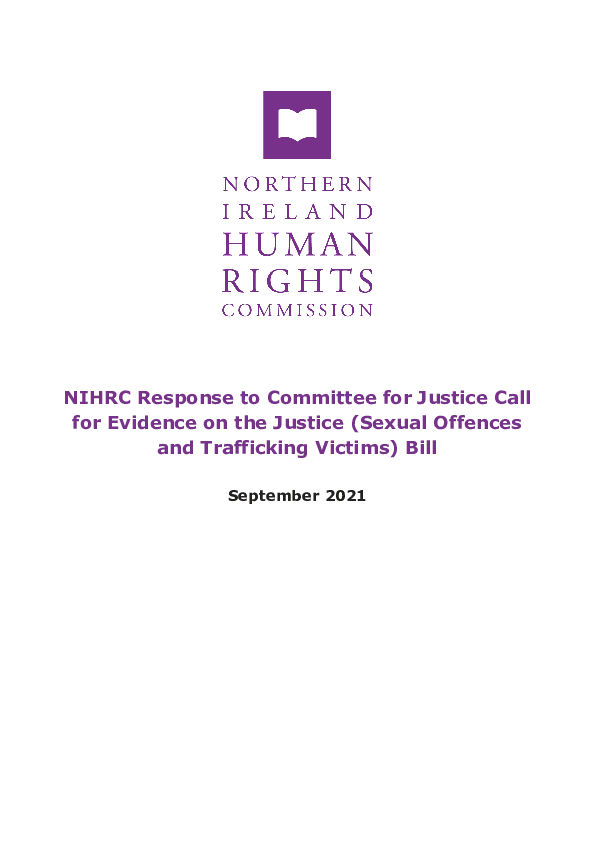 NORTHERN
IRELAND
HUMAN
RIGHTS
COMMISSION

NIHRC Response to Committee for Justice Call for Evidence on the Justice (Sexual Offences and Trafficking Victims) Bill

September 2021